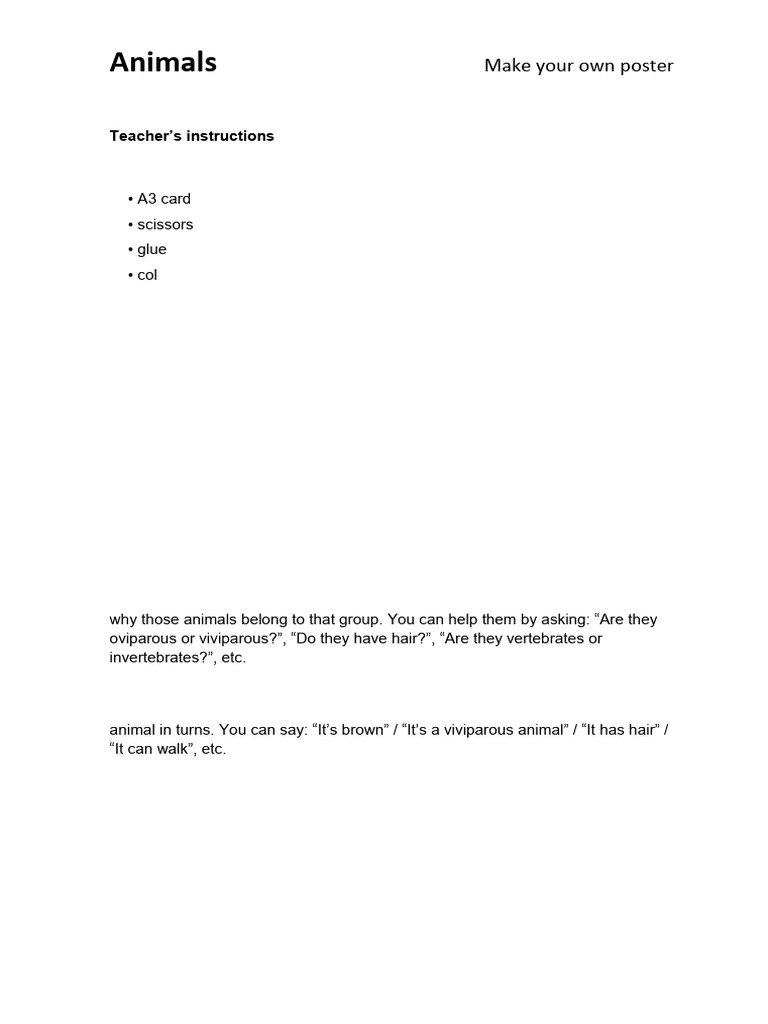 Animals Make your own poster

Teacher's instructions

• A3 card
• scissors
• glue
• col

why those animals belong to that group. You can help them by asking: "Are they oviparous or viviparous?", "Do they have hair?", "Are they vertebrates or invertebrates?", etc.

animal in turns. You can say: "It's brown" / "It's a viviparous animal" / "It has hair" / "It can walk", etc.